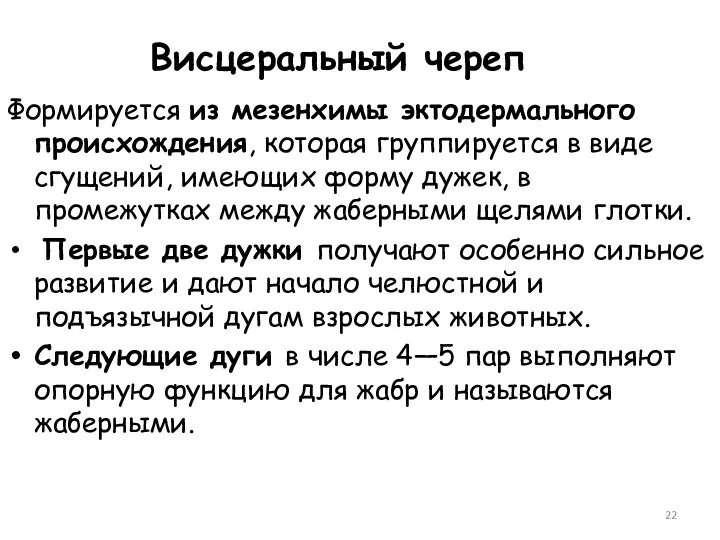 Висцеральный череп

Формируется из мезенхимы эктодермального происхождения, которая группируется в виде сгущений, имеющих форму дужек, в промежутках между жаберными щелями глотки.

• Первые две дужки получают особенно сильное развитие и дают начало челюстной и подъязычной дугам взрослых животных.

• Следующие дуги в числе 4—5 пар выполняют опорную функцию для жабр и называются жаберными.

22